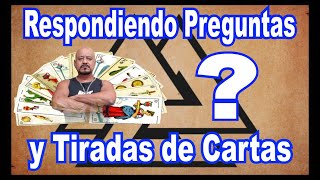 Respondiendo Preguntas

?

y Tiradas de Cartas